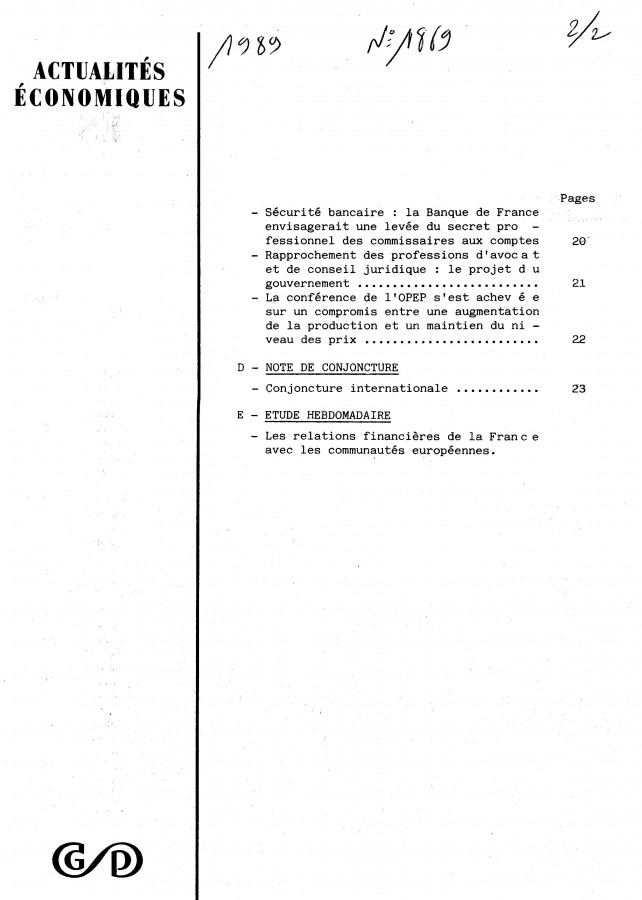 ACTUALITÉS ÉCONOMIQUES

1989 N° 1869 2/2

Pages

- Sécurité bancaire : la Banque de France envisagerait une levée du secret professionnel des commissaires aux comptes 20
- Rapprochement des professions d'avocat et de conseil juridique : le projet du gouvernement .......................... 21
- La conférence de l'OPEP s'est achevée sur un compromis entre une augmentation de la production et un maintien du niveau des prix ......................... 22

D - NOTE DE CONJONCTURE

- Conjoncture internationale ............ 23

E - ETUDE HEBDOMADAIRE

- Les relations financières de la France avec les communautés européennes.

G/D